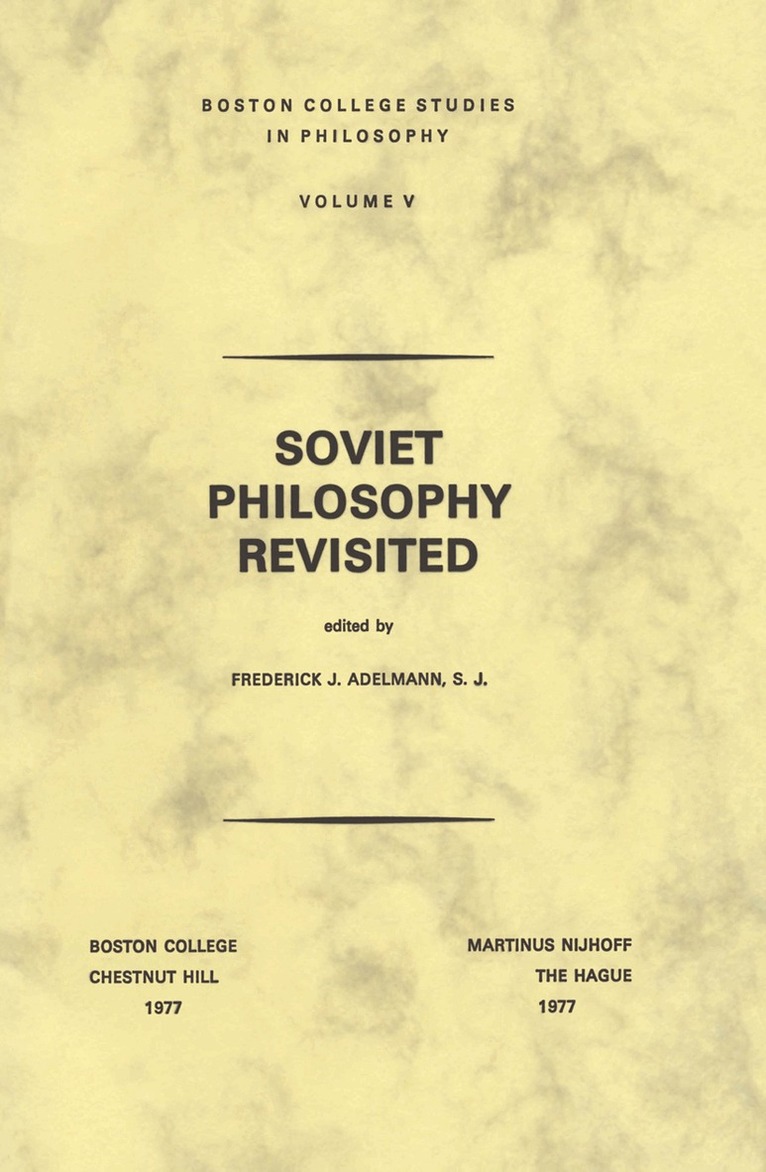 BOSTON COLLEGE STUDIES
IN PHILOSOPHY

VOLUME V

SOVIET
PHILOSOPHY
REVISITED

edited by

FREDERICK J. ADELMANN, S. J.

BOSTON COLLEGE
CHESTNUT HILL
1977

MARTINUS NIJHOFF
THE HAGUE
1977